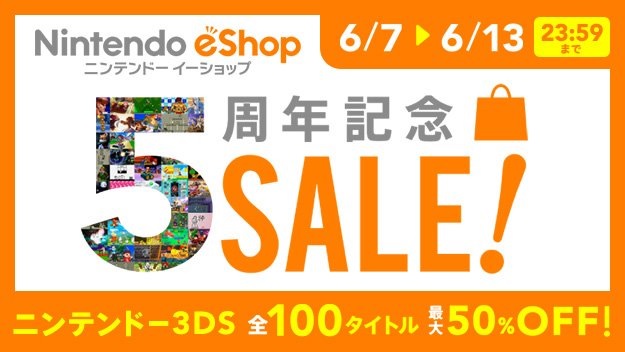 Nintendo eShop
ニンテンドー イーショップ

6/7 ▶ 6/13 23:59 まで

5 周年記念 SALE!

ニンテンドー3DS 全100タイトル 最大50%OFF!